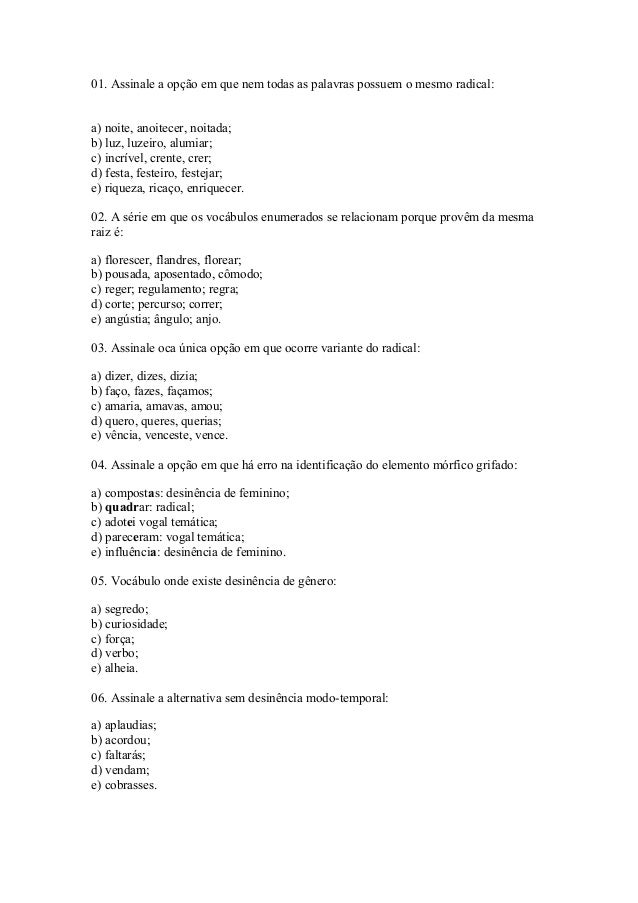 01. Assinale a opção em que nem todas as palavras possuem o mesmo radical:

a) noite, anoitecer, noitada;
b) luz, luzeiro, alumiar;
c) incrível, crente, crer;
d) festa, festeiro, festejar;
e) riqueza, ricaço, enriquecer.

02. A série em que os vocábulos enumerados se relacionam porque provêm da mesma raiz é:

a) florescer, flandres, florear;
b) pousada, aposentado, cômodo;
c) reger; regulamento; regra;
d) corte; percurso; correr;
e) angústia; ângulo; anjo.

03. Assinale oca única opção em que ocorre variante do radical:

a) dizer, dizes, dizia;
b) faço, fazes, façamos;
c) amaria, amavas, amou;
d) quero, queres, querias;
e) vência, venceste, vence.

04. Assinale a opção em que há erro na identificação do elemento mórfico grifado:

a) compostas: desinência de feminino;
b) quadrar: radical;
c) adotei vogal temática;
d) pareceram: vogal temática;
e) influência: desinência de feminino.

05. Vocábulo onde existe desinência de gênero:

a) segredo;
b) curiosidade;
c) força;
d) verbo;
e) alheia.

06. Assinale a alternativa sem desinência modo-temporal:

a) aplaudias;
b) acordou;
c) faltarás;
d) vendam;
e) cobrasses.